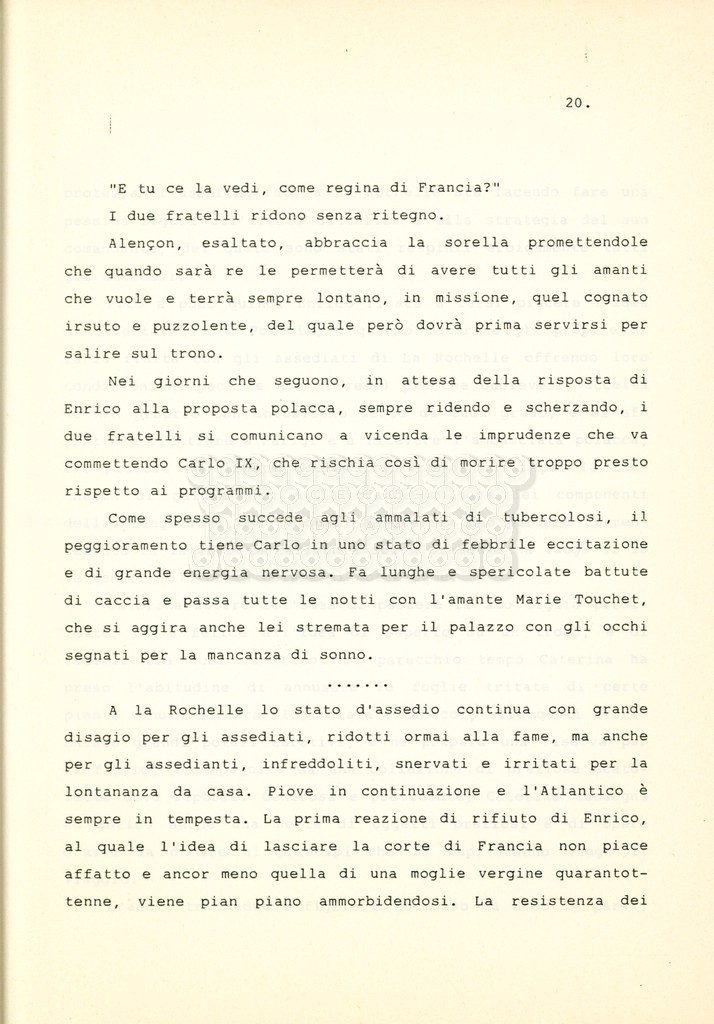 20.

"E tu ce la vedi, come regina di Francia?"

I due fratelli ridono senza ritegno.

Alençon, esaltato, abbraccia la sorella promettendole che quando sarà re le permetterà di avere tutti gli amanti che vuole e terrà sempre lontano, in missione, quel cognato irsuto e puzzolente, del quale però dovrà prima servirsi per salire sul trono.

Nei giorni che seguono, in attesa della risposta di Enrico alla proposta polacca, sempre ridendo e scherzando, i due fratelli si comunicano a vicenda le imprudenze che va commettendo Carlo IX, che rischia così di morire troppo presto rispetto ai programmi.

Come spesso succede agli ammalati di tubercolosi, il peggioramento tiene Carlo in uno stato di febbrile eccitazione e di grande energia nervosa. Fa lunghe e spericolate battute di caccia e passa tutte le notti con l'amante Marie Touchet, che si aggira anche lei stremata per il palazzo con gli occhi segnati per la mancanza di sonno.

.......

A la Rochelle lo stato d'assedio continua con grande disagio per gli assediati, ridotti ormai alla fame, ma anche per gli assedianti, infreddoliti, snervati e irritati per la lontananza da casa. Piove in continuazione e l'Atlantico è sempre in tempesta. La prima reazione di rifiuto di Enrico, al quale l'idea di lasciare la corte di Francia non piace affatto e ancor meno quella di una moglie vergine quarantottenne, viene pian piano ammorbidendosi. La resistenza dei